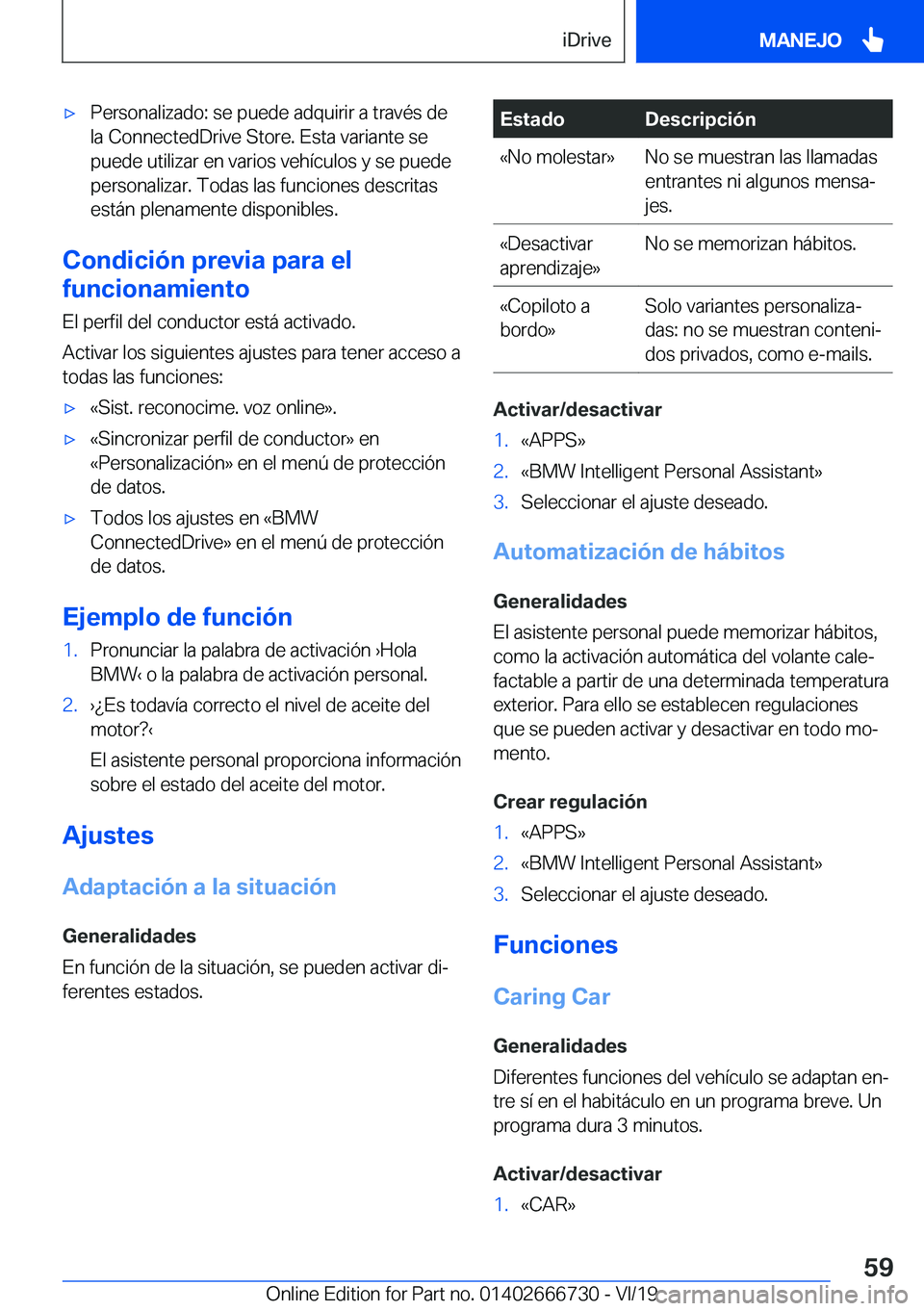 iDrive MANEJO

▷ Personalizado: se puede adquirir a través de la ConnectedDrive Store. Esta variante se puede utilizar en varios vehículos y se puede personalizar. Todas las funciones descritas están plenamente disponibles.

Condición previa para el funcionamiento

El perfil del conductor está activado.

Activar los siguientes ajustes para tener acceso a todas las funciones:

▷ «Sist. reconocime. voz online».

▷ «Sincronizar perfil de conductor» en «Personalización» en el menú de protección de datos.

▷ Todos los ajustes en «BMW ConnectedDrive» en el menú de protección de datos.

Ejemplo de función

1. Pronunciar la palabra de activación ›Hola BMW‹ o la palabra de activación personal.

2. ›¿Es todavía correcto el nivel de aceite del motor?‹

El asistente personal proporciona información sobre el estado del aceite del motor.

Ajustes

Adaptación a la situación

Generalidades

En función de la situación, se pueden activar diferentes estados.

| Estado | Descripción |
|---|---|
| «No molestar» | No se muestran las llamadas entrantes ni algunos mensajes. |
| «Desactivar aprendizaje» | No se memorizan hábitos. |
| «Copiloto a bordo» | Solo variantes personalizadas: no se muestran contenidos privados, como e-mails. |

Activar/desactivar

1. «APPS»

2. «BMW Intelligent Personal Assistant»

3. Seleccionar el ajuste deseado.

Automatización de hábitos

Generalidades

El asistente personal puede memorizar hábitos, como la activación automática del volante calefactable a partir de una determinada temperatura exterior. Para ello se establecen regulaciones que se pueden activar y desactivar en todo momento.

Crear regulación

1. «APPS»

2. «BMW Intelligent Personal Assistant»

3. Seleccionar el ajuste deseado.

Funciones

Caring Car

Generalidades

Diferentes funciones del vehículo se adaptan entre sí en el habitáculo en un programa breve. Un programa dura 3 minutos.

Activar/desactivar

1. «CAR»

59

Online Edition for Part no. 01402666730 - VI/19 carmanualsonline.info